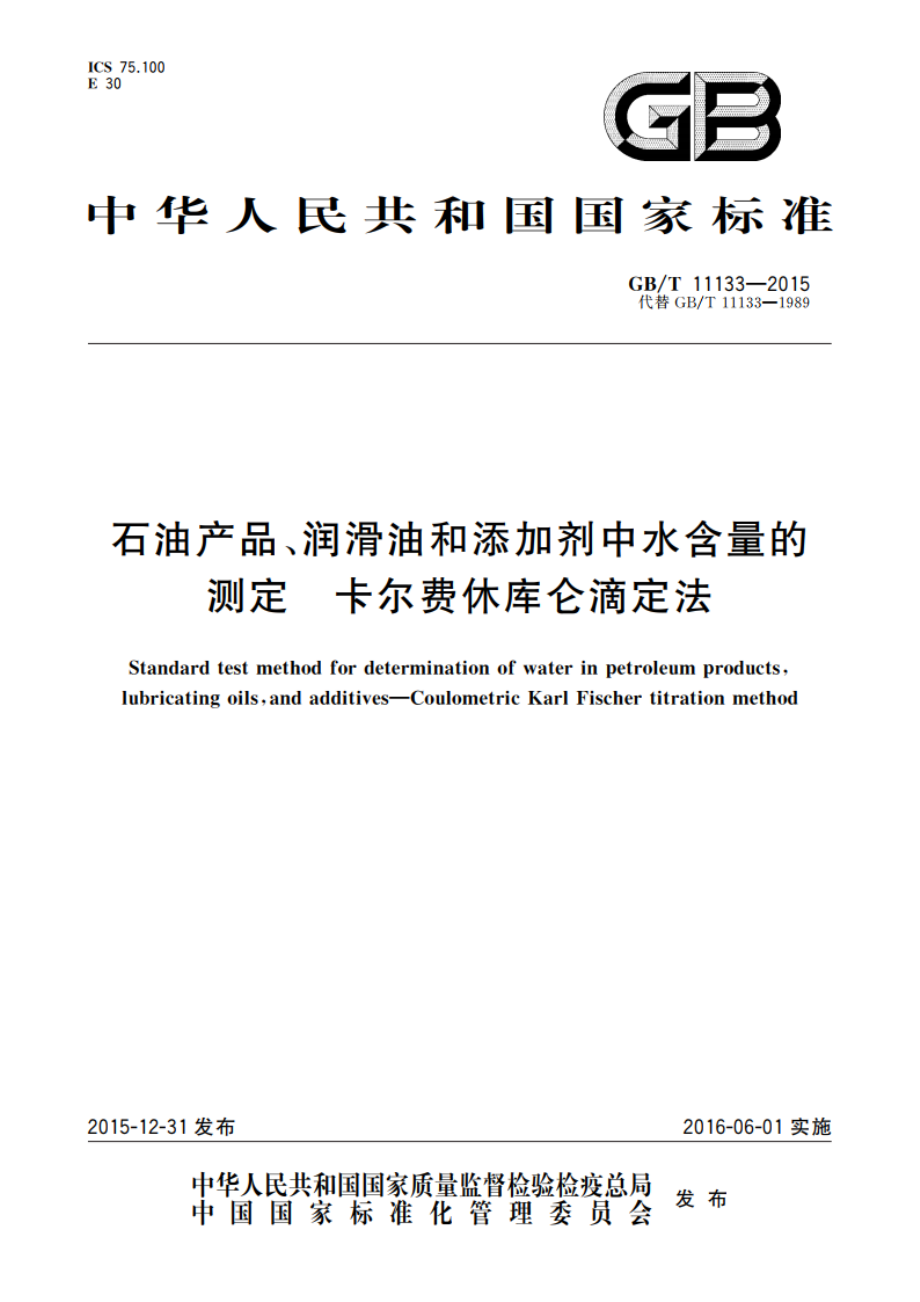 ICS 75.100
E 30

GB

中华人民共和国国家标准

GB/T 11133—2015
代替 GB/T 11133—1989

石油产品、润滑油和添加剂中水含量的测定　卡尔费休库仑滴定法

Standard test method for determination of water in petroleum products, lubricating oils, and additives—Coulometric Karl Fischer titration method

2015-12-31 发布

2016-06-01 实施

中华人民共和国国家质量监督检验检疫总局
中国国家标准化管理委员会
发布